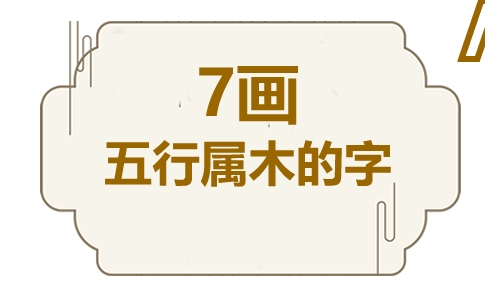 7画
五行属木的字